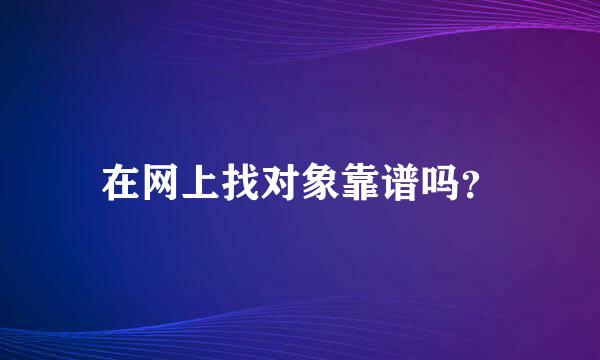 在网上找对象靠谱吗?